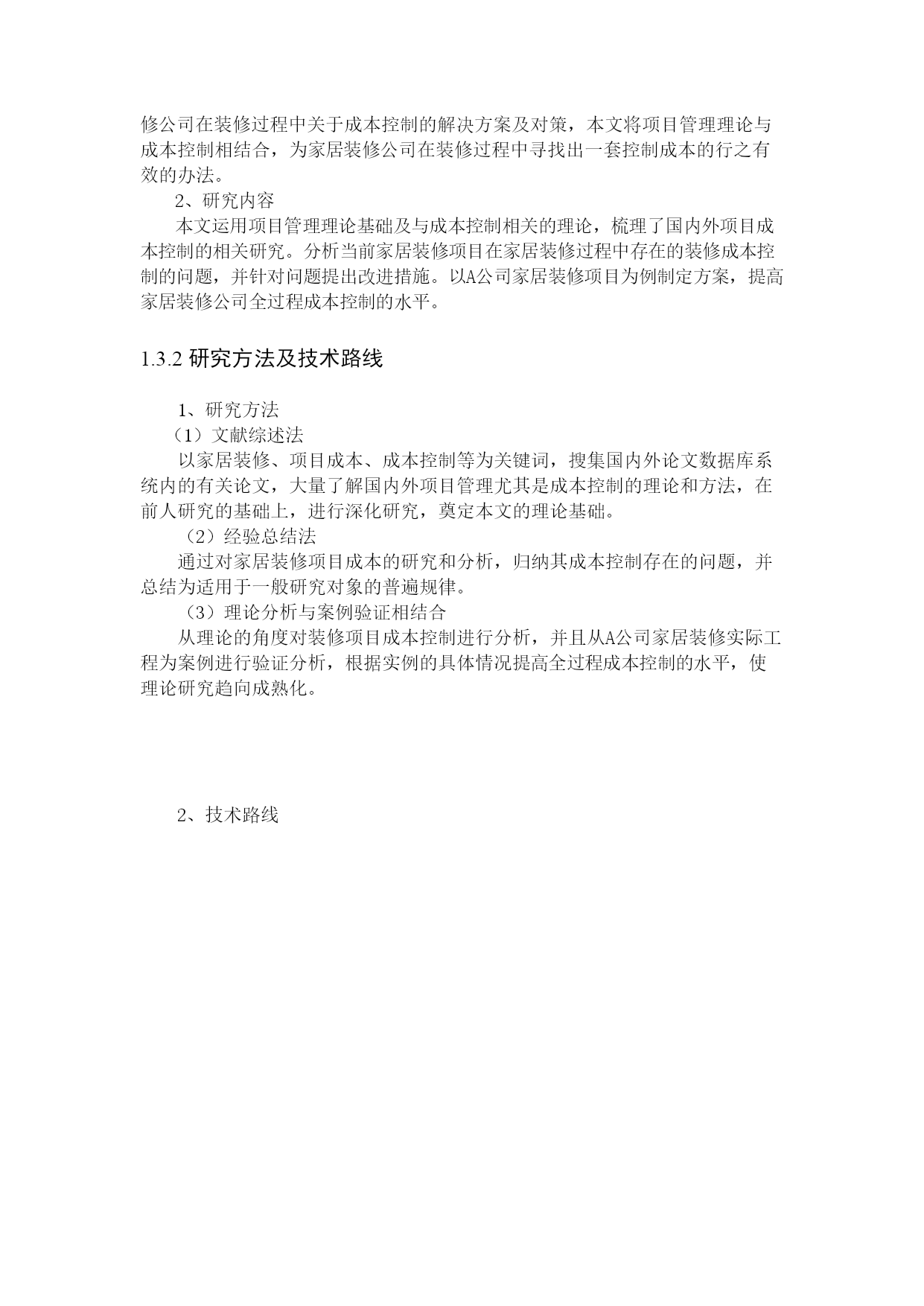 修公司在装修过程中关于成本控制的解决方案及对策，本文将项目管理理论与成本控制相结合，为家居装修公司在装修过程中寻找出一套控制成本的行之有效的办法。

2、研究内容

本文运用项目管理理论基础及与成本控制相关的理论，梳理了国内外项目成本控制的相关研究。分析当前家居装修项目在家居装修过程中存在的装修成本控制的问题，并针对问题提出改进措施。以A公司家居装修项目为例制定方案，提高家居装修公司全过程成本控制的水平。

1.3.2 研究方法及技术路线

1、研究方法

（1）文献综述法

以家居装修、项目成本、成本控制等为关键词，搜集国内外论文数据库系统内的有关论文，大量了解国内外项目管理尤其是成本控制的理论和方法，在前人研究的基础上，进行深化研究，奠定本文的理论基础。

（2）经验总结法

通过对家居装修项目成本的研究和分析，归纳其成本控制存在的问题，并总结为适用于一般研究对象的普遍规律。

（3）理论分析与案例验证相结合

从理论的角度对装修项目成本控制进行分析，并且从A公司家居装修实际工程为案例进行验证分析，根据实例的具体情况提高全过程成本控制的水平，使理论研究趋向成熟化。

2、技术路线